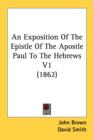 An Exposition Of The Epistle Of The Apostle Paul To The Hebrews V1
(1862)

John Brown
David Smith